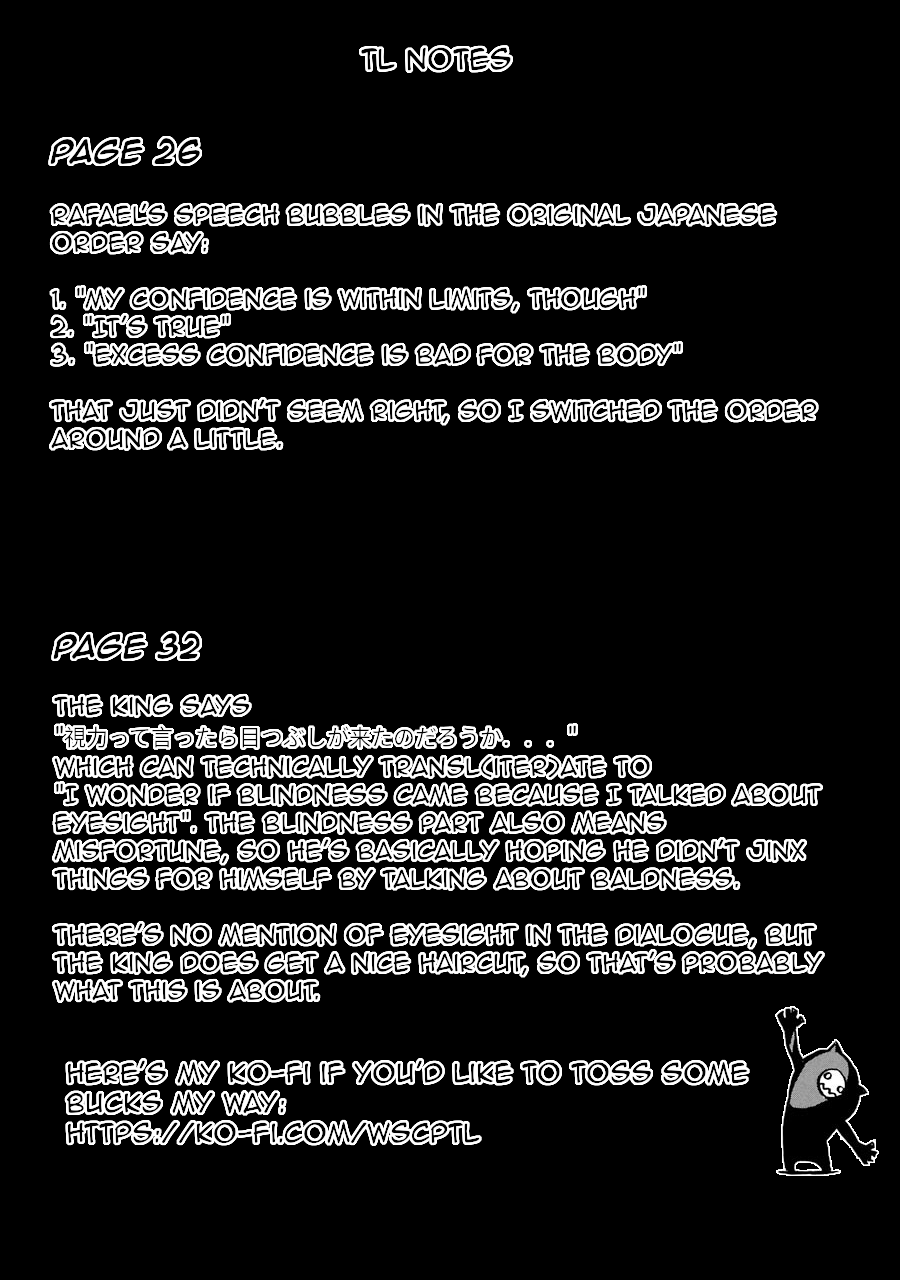 TL NOTES

PAGE 26

RAFAEL'S SPEECH BUBBLES IN THE ORIGINAL JAPANESE ORDER SAY:

1. "MY CONFIDENCE IS WITHIN LIMITS, THOUGH"
2. "IT'S TRUE"
3. "EXCESS CONFIDENCE IS BAD FOR THE BODY"

THAT JUST DIDN'T SEEM RIGHT, SO I SWITCHED THE ORDER AROUND A LITTLE.

PAGE 32

THE KING SAYS
"視力って言ったら目つぶしが来たのだろうか. . . "
WHICH CAN TECHNICALLY TRANSL(ITER)ATE TO "I WONDER IF BLINDNESS CAME BECAUSE I TALKED ABOUT EYESIGHT". THE BLINDNESS PART ALSO MEANS MISFORTUNE, SO HE'S BASICALLY HOPING HE DIDN'T JINX THINGS FOR HIMSELF BY TALKING ABOUT BALDNESS.

THERE'S NO MENTION OF EYESIGHT IN THE DIALOGUE, BUT THE KING DOES GET A NICE HAIRCUT, SO THAT'S PROBABLY WHAT THIS IS ABOUT.

HERE'S MY KO-FI IF YOU'D LIKE TO TOSS SOME BUCKS MY WAY:
HTTPS://KO-FI.COM/WSCPTL